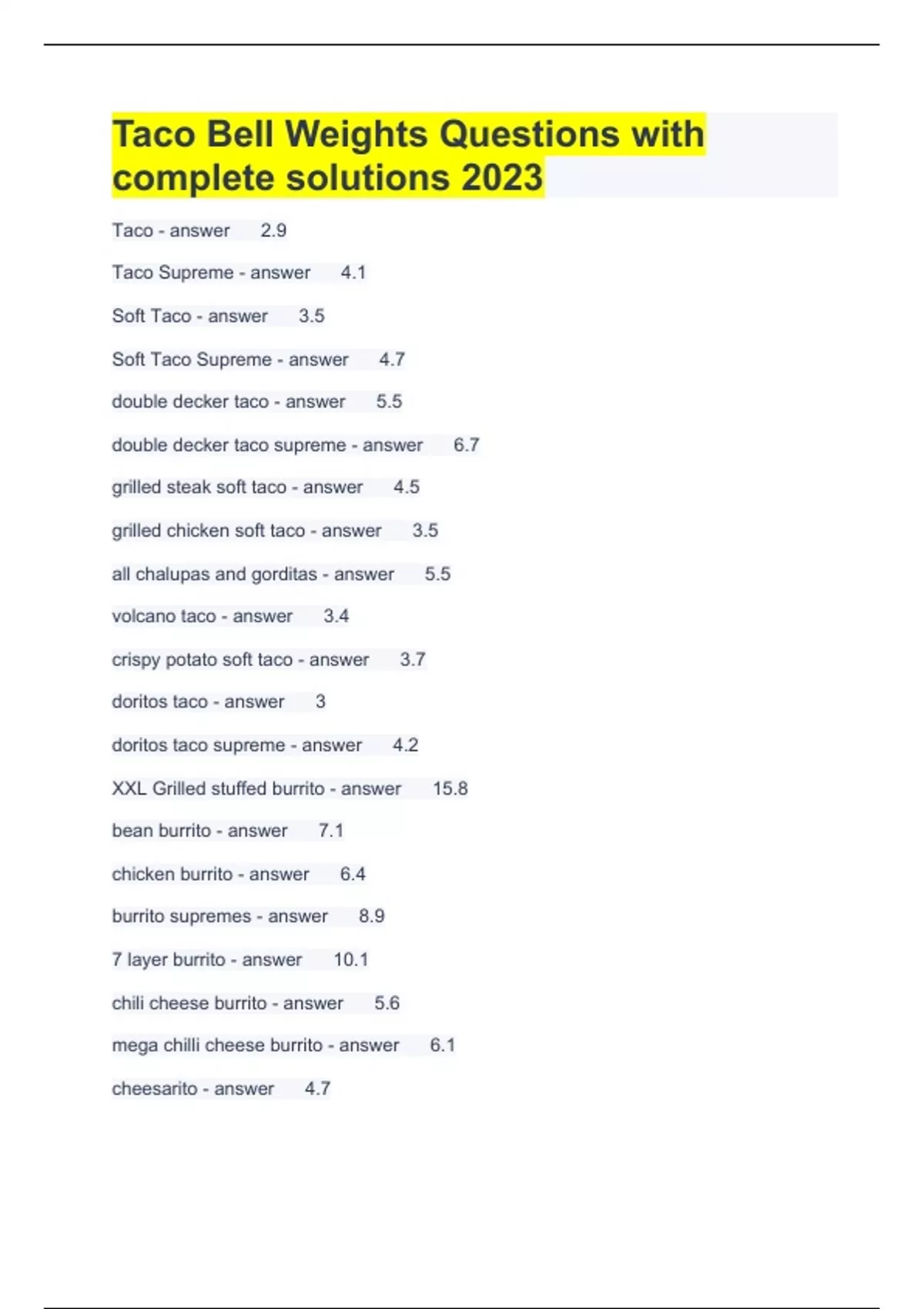 Taco Bell Weights Questions with complete solutions 2023

Taco - answer 2.9

Taco Supreme - answer 4.1

Soft Taco - answer 3.5

Soft Taco Supreme - answer 4.7

double decker taco - answer 5.5

double decker taco supreme - answer 6.7

grilled steak soft taco - answer 4.5

grilled chicken soft taco - answer 3.5

all chalupas and gorditas - answer 5.5

volcano taco - answer 3.4

crispy potato soft taco - answer 3.7

doritos taco - answer 3

doritos taco supreme - answer 4.2

XXL Grilled stuffed burrito - answer 15.8

bean burrito - answer 7.1

chicken burrito - answer 6.4

burrito supremes - answer 8.9

7 layer burrito - answer 10.1

chili cheese burrito - answer 5.6

mega chilli cheese burrito - answer 6.1

cheesarito - answer 4.7